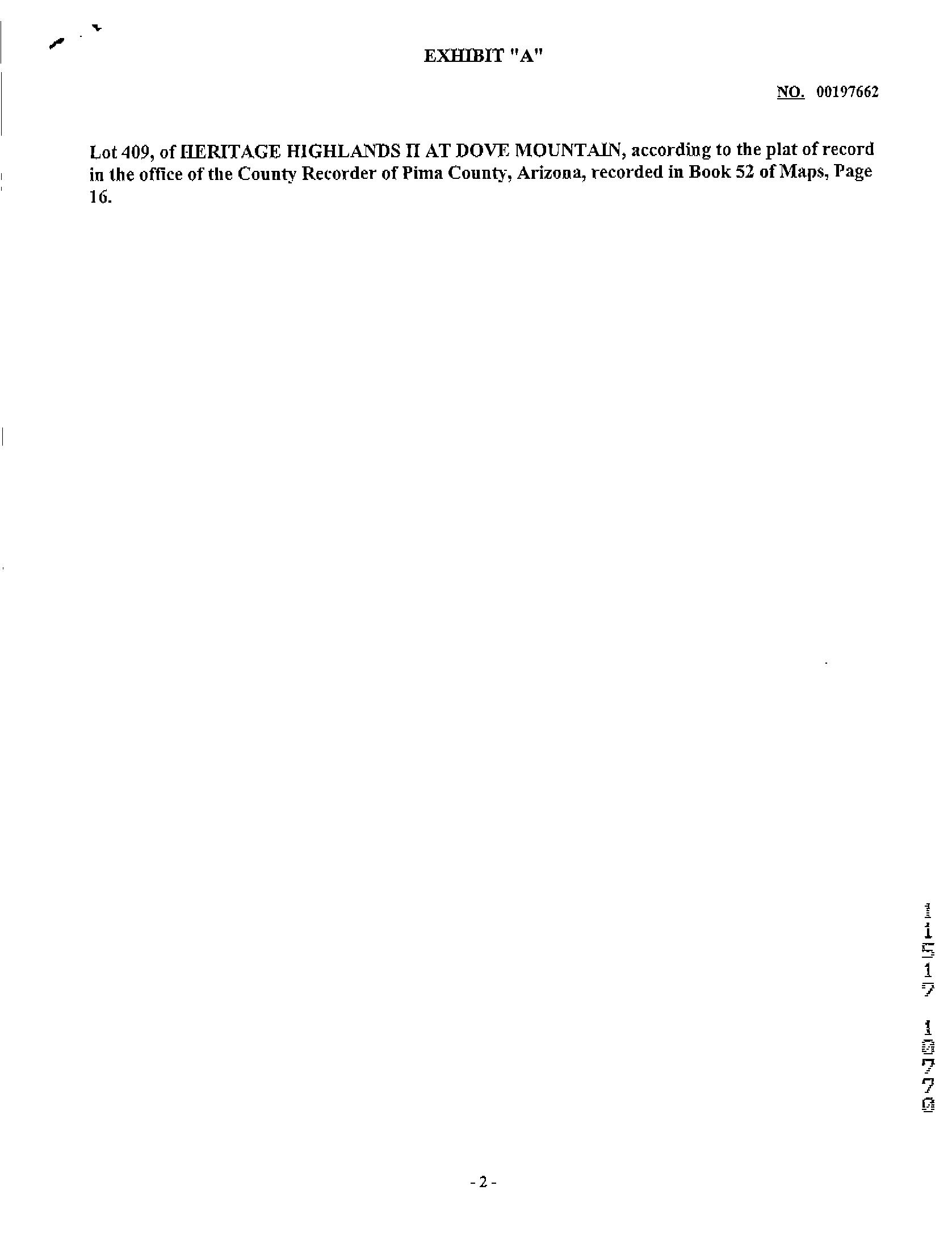 EXHIBIT "A"

NO. 00197662

Lot 409, of HERITAGE HIGHLANDS II AT DOVE MOUNTAIN, according to the plat of record in the office of the County Recorder of Pima County, Arizona, recorded in Book 52 of Maps, Page 16.

11517 10770

- 2 -